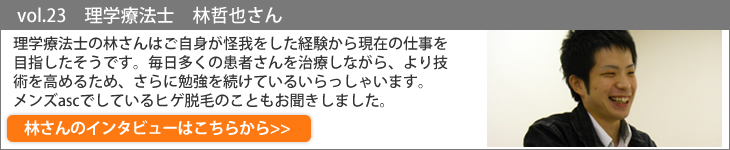 vol.23　理学療法士　林哲也さん

理学療法士の林さんはご自身が怪我をした経験から現在の仕事を目指したそうです。毎日多くの患者さんを治療しながら、より技術を高めるため、さらに勉強を続けているいらっしゃいます。メンズascでしているヒゲ脱毛のこともお聞きしました。

林さんのインタビューはこちらから>>